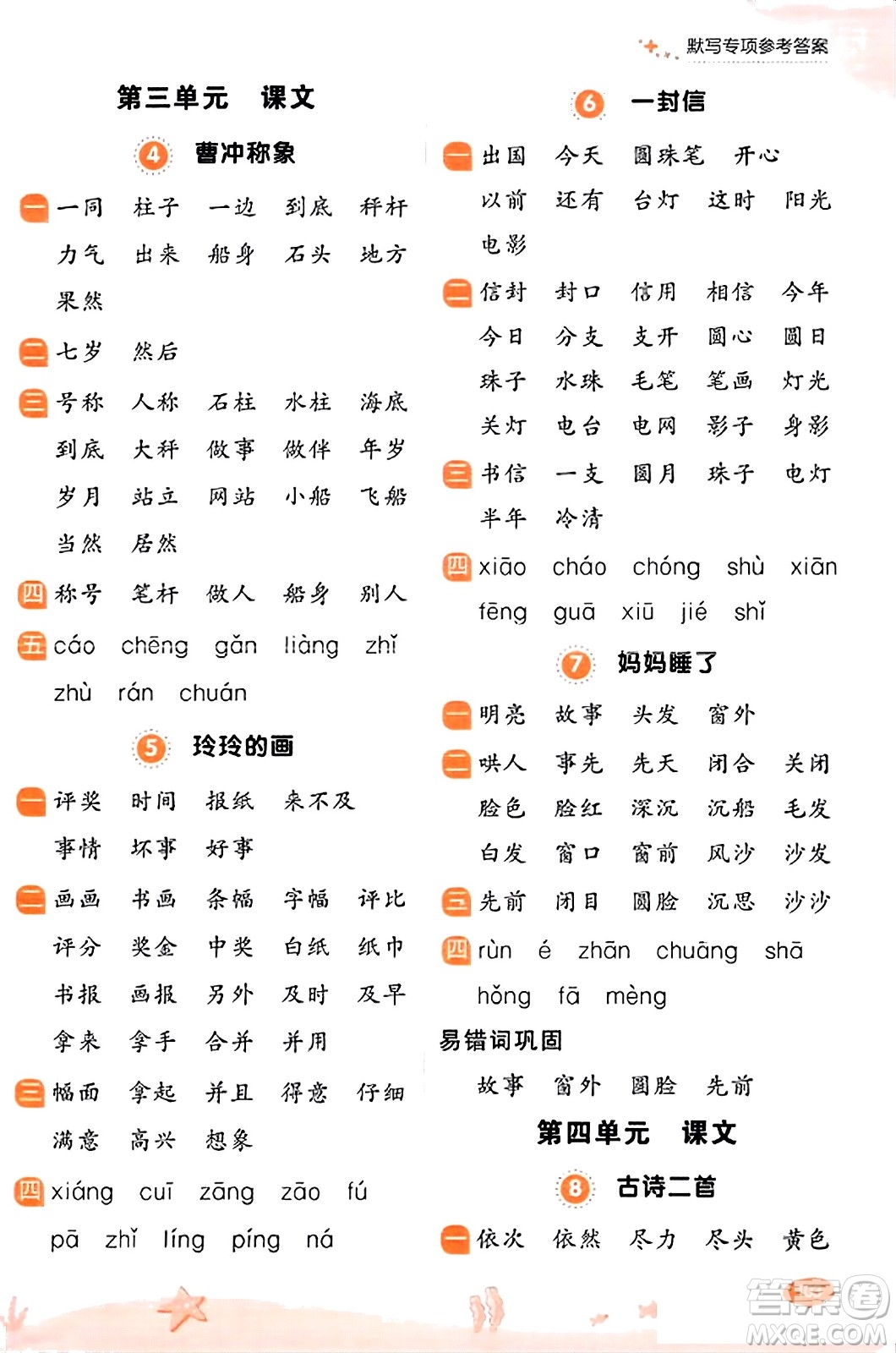 默写专项参考答案

第三单元　课文

4 曹冲称象

一 一同　柱子　一边　到底　秤杆　力气　出来　船身　石头　地方　果然

二 七岁　然后

三 号称　人称　石柱　水柱　海底　到底　大秤　做事　做伴　年岁　岁月　站立　网站　小船　飞船　当然　居然

四 称号　笔杆　做人　船身　别人

五 cáo　chēng　gǎn　liàng　zhǐ　zhù　rán　chuán

5 玲玲的画

一 评奖　时间　报纸　来不及　事情　坏事　好事

二 画画　书画　条幅　字幅　评比　评分　奖金　中奖　白纸　纸巾　书报　画报　另外　及时　及早　拿来　拿手　合并　并用

三 幅面　拿起　并且　得意　仔细　满意　高兴　想象

四 xiáng　cuī　zāng　zāo　fú　pā　zhǐ　líng　píng　ná

6 一封信

一 出国　今天　圆珠笔　开心　以前　还有　台灯　这时　阳光　电影

二 信封　封口　信用　相信　今年　今日　分支　支开　圆心　圆日　珠子　水珠　毛笔　笔画　灯光　关灯　电台　电网　影子　身影

三 书信　一支　圆月　珠子　电灯　半年　冷清

四 xiāo　cháo　chóng　shù　xiān　fēng　guā　xiū　jié　shǐ

7 妈妈睡了

一 明亮　故事　头发　窗外

二 哄人　事先　先天　闭合　关闭　脸色　脸红　深沉　沉船　毛发　白发　窗口　窗前　风沙　沙发

三 先前　闭目　圆脸　沉思　沙沙

四 rùn　é　zhān　chuāng　shā　hǒng　fā　mèng

易错词巩固

故事　窗外　圆脸　先前

第四单元　课文

8 古诗二首

一 依次　依然　尽力　尽头　黄色

答案圈
MXQE.COM